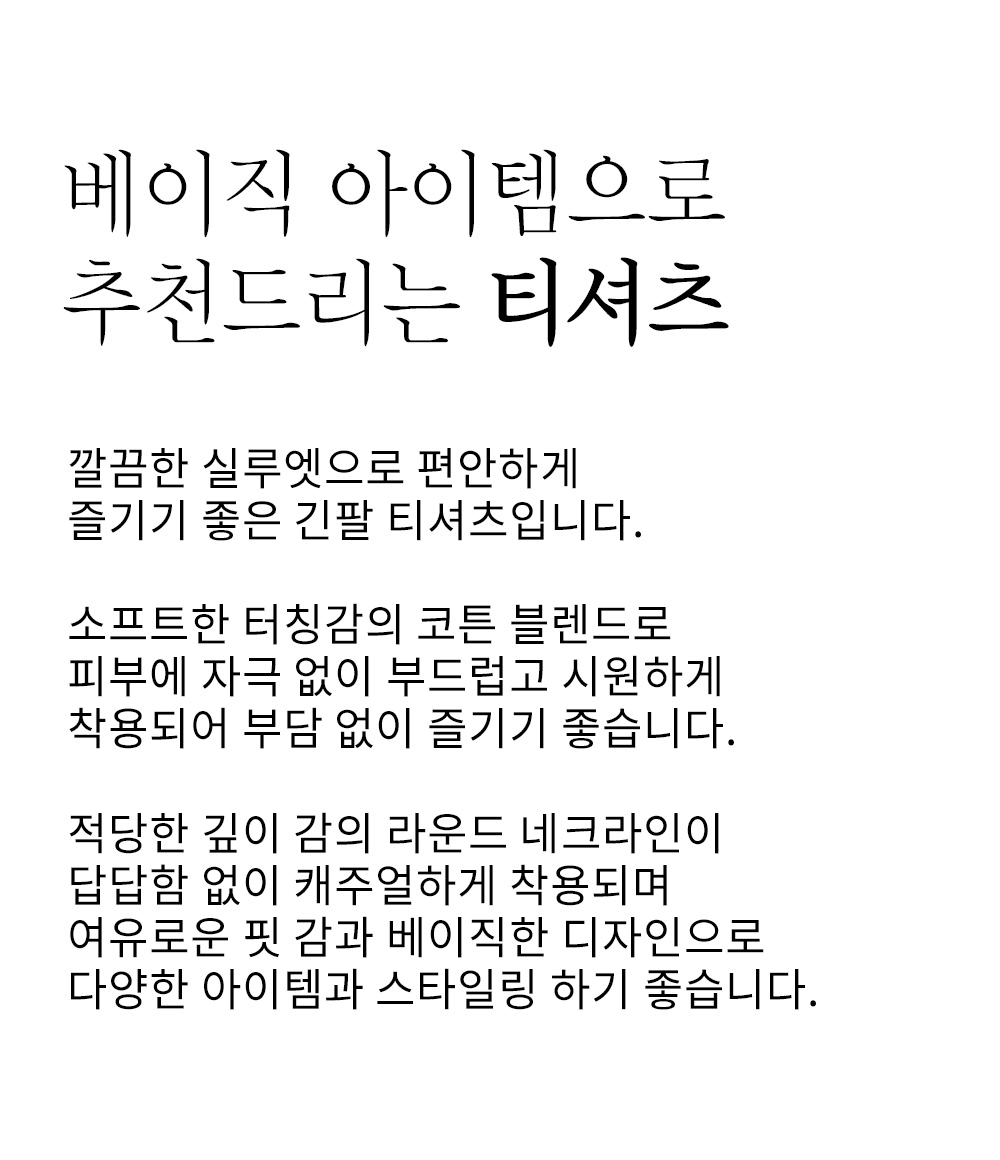 베이직 아이템으로
추천드리는 티셔츠

깔끔한 실루엣으로 편안하게
즐기기 좋은 긴팔 티셔츠입니다.

소프트한 터칭감의 코튼 블렌드로
피부에 자극 없이 부드럽고 시원하게
착용되어 부담 없이 즐기기 좋습니다.

적당한 깊이 감의 라운드 네크라인이
답답함 없이 캐주얼하게 착용되며
여유로운 핏 감과 베이직한 디자인으로
다양한 아이템과 스타일링 하기 좋습니다.